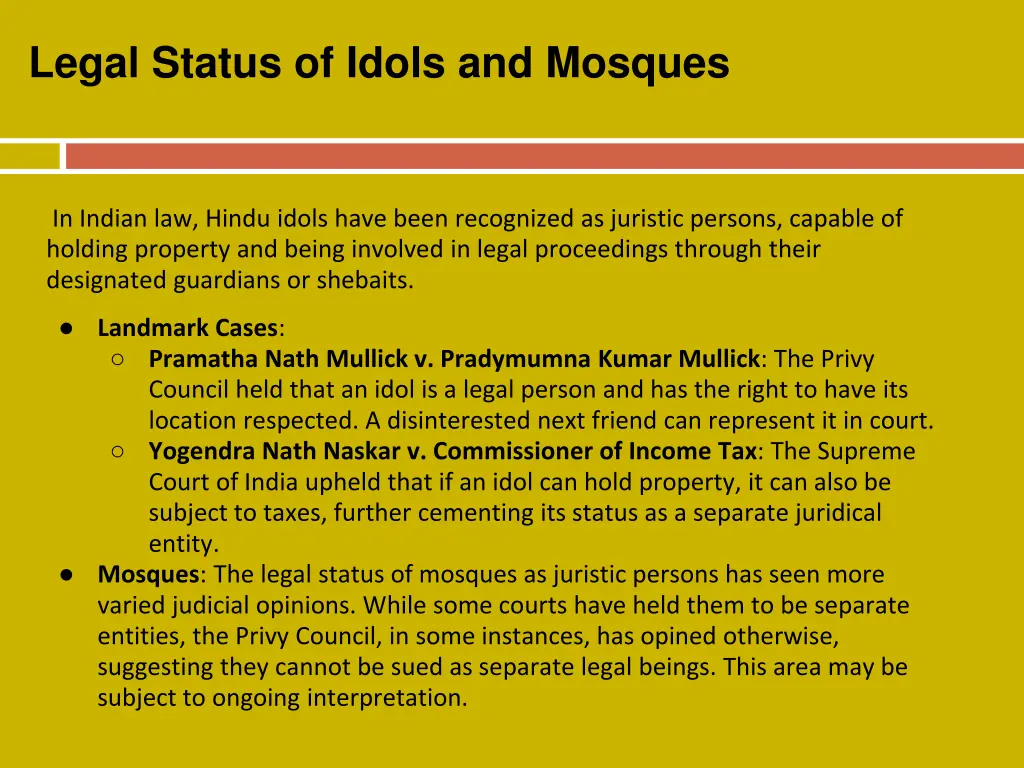 Legal Status of Idols and Mosques

In Indian law, Hindu idols have been recognized as juristic persons, capable of holding property and being involved in legal proceedings through their designated guardians or shebaits.

● Landmark Cases:
  ○ Pramatha Nath Mullick v. Pradymumna Kumar Mullick: The Privy Council held that an idol is a legal person and has the right to have its location respected. A disinterested next friend can represent it in court.
  ○ Yogendra Nath Naskar v. Commissioner of Income Tax: The Supreme Court of India upheld that if an idol can hold property, it can also be subject to taxes, further cementing its status as a separate juridical entity.
● Mosques: The legal status of mosques as juristic persons has seen more varied judicial opinions. While some courts have held them to be separate entities, the Privy Council, in some instances, has opined otherwise, suggesting they cannot be sued as separate legal beings. This area may be subject to ongoing interpretation.